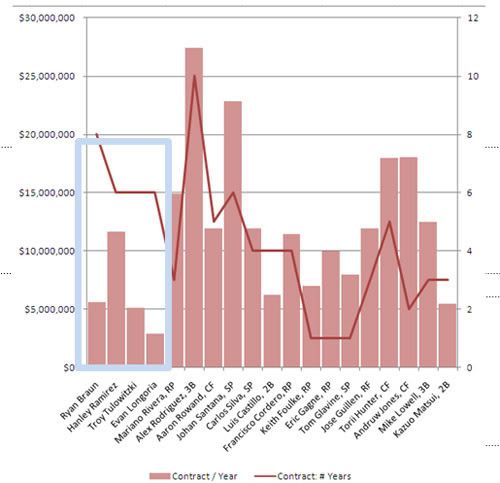 $30,000,000
$25,000,000
$20,000,000
$15,000,000
$10,000,000
$5,000,000
$0

12
10
8
6
4
2
0

Ryan Braun
Hanley Ramirez
Troy Tulowitzki
Evan Longoria
Mariano Rivera, RP
Alex Rodriguez, 3B
Aaron Rowand, CF
Johan Santana, SP
Carlos Silva, SP
Luis Castillo, 2B
Francisco Cordero, RP
Keith Foulke, RP
Eric Gagne, RP
Tom Glavine, SP
Jose Guillen, RF
Torii Hunter, CF
Andruw Jones, CF
Mike Lowell, 3B
Kazuo Matsui, 2B

Contract / Year
Contract: # Years